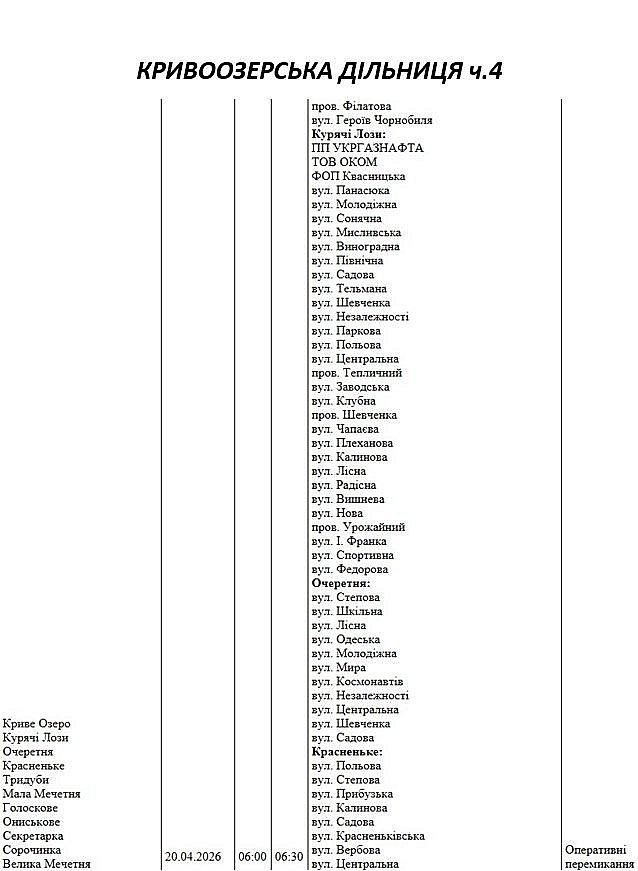 КРИВООЗЕРСЬКА ДІЛЬНИЦЯ ч.4

| | | | | | |
|---|---|---|---|---|---|
| Криве Озеро Курячі Лози Очеретня Красненьке Тридуби Мала Мечетня Голоскове Ониськове Секретарка Сорочинка Велика Мечетня | 20.04.2026 | 06:00 | 06:30 | пров. Філатова вул. Героїв Чорнобиля **Курячі Лози:** ПП УКРГАЗНАФТА ТОВ ОКОМ ФОП Квасницька вул. Панасюка вул. Молодіжна вул. Сонячна вул. Мисливська вул. Виноградна вул. Північна вул. Садова вул. Тельмана вул. Шевченка вул. Незалежності вул. Паркова вул. Польова вул. Центральна пров. Тепличний вул. Заводська вул. Клубна пров. Шевченка вул. Чапаєва вул. Плеханова вул. Калинова вул. Лісна вул. Радісна вул. Вишнева вул. Нова пров. Урожайний вул. І. Франка вул. Спортивна вул. Федорова **Очеретня:** вул. Степова вул. Шкільна вул. Лісна вул. Одеська вул. Молодіжна вул. Мира вул. Космонавтів вул. Незалежності вул. Центральна вул. Шевченка вул. Садова **Красненьке:** вул. Польова вул. Степова вул. Прибузька вул. Калинова вул. Садова вул. Красненьківська вул. Вербова вул. Центральна | Оперативні перемикання |